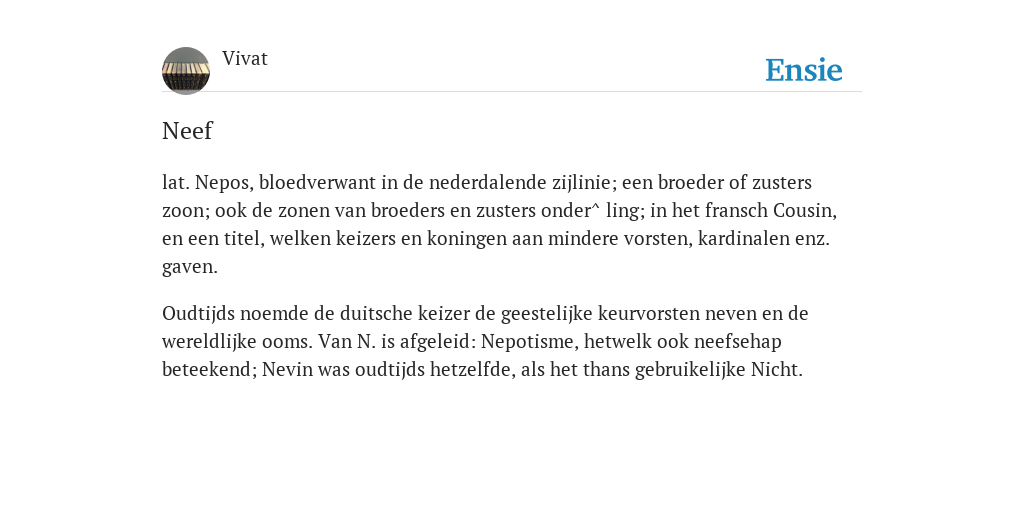 Vivat

Ensie

Neef

lat. Nepos, bloedverwant in de nederdalende zijlinie; een broeder of zusters zoon; ook de zonen van broeders en zusters onder^ ling; in het fransch Cousin, en een titel, welken keizers en koningen aan mindere vorsten, kardinalen enz. gaven.

Oudtijds noemde de duitsche keizer de geestelijke keurvorsten neven en de wereldlijke ooms. Van N. is afgeleid: Nepotisme, hetwelk ook neefsehap beteekend; Nevin was oudtijds hetzelfde, als het thans gebruikelijke Nicht.